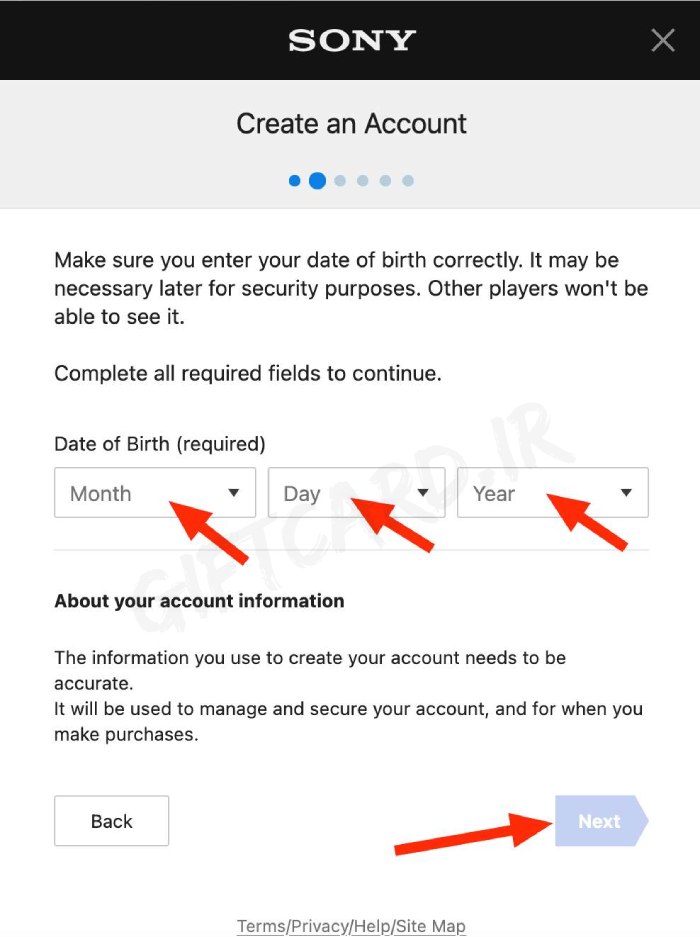 SONY

Create an Account

Make sure you enter your date of birth correctly. It may be necessary later for security purposes. Other players won't be able to see it.

Complete all required fields to continue.

Date of Birth (required)

Month
Day
Year

GIFTCARD.IR

About your account information

The information you use to create your account needs to be accurate.
It will be used to manage and secure your account, and for when you make purchases.

Back

Next

Terms/Privacy/Help/Site Map